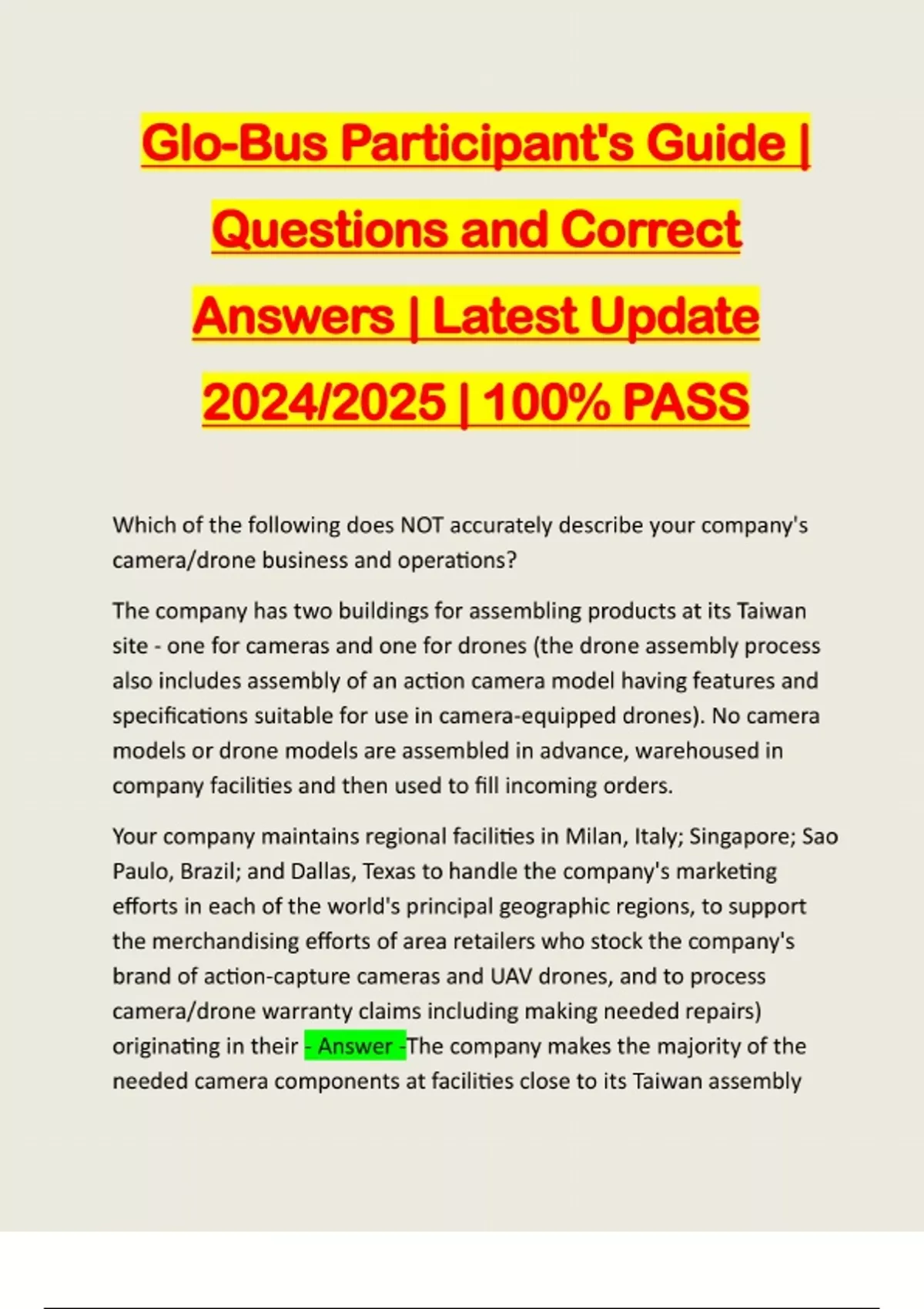 Glo-Bus Participant's Guide | Questions and Correct Answers | Latest Update 2024/2025 | 100% PASS

Which of the following does NOT accurately describe your company's camera/drone business and operations?

The company has two buildings for assembling products at its Taiwan site - one for cameras and one for drones (the drone assembly process also includes assembly of an action camera model having features and specifications suitable for use in camera-equipped drones). No camera models or drone models are assembled in advance, warehoused in company facilities and then used to fill incoming orders.

Your company maintains regional facilities in Milan, Italy; Singapore; Sao Paulo, Brazil; and Dallas, Texas to handle the company's marketing efforts in each of the world's principal geographic regions, to support the merchandising efforts of area retailers who stock the company's brand of action-capture cameras and UAV drones, and to process camera/drone warranty claims including making needed repairs) originating in their - Answer -The company makes the majority of the needed camera components at facilities close to its Taiwan assembly